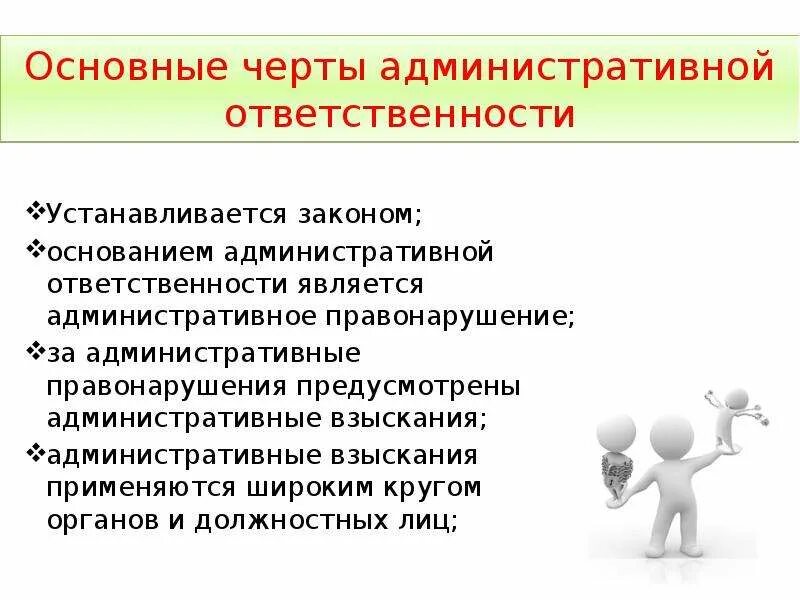 Основные черты административной ответственности

❖Устанавливается законом;
❖основанием административной ответственности является административное правонарушение;
❖за административные правонарушения предусмотрены административные взыскания;
❖административные взыскания применяются широким кругом органов и должностных лиц;